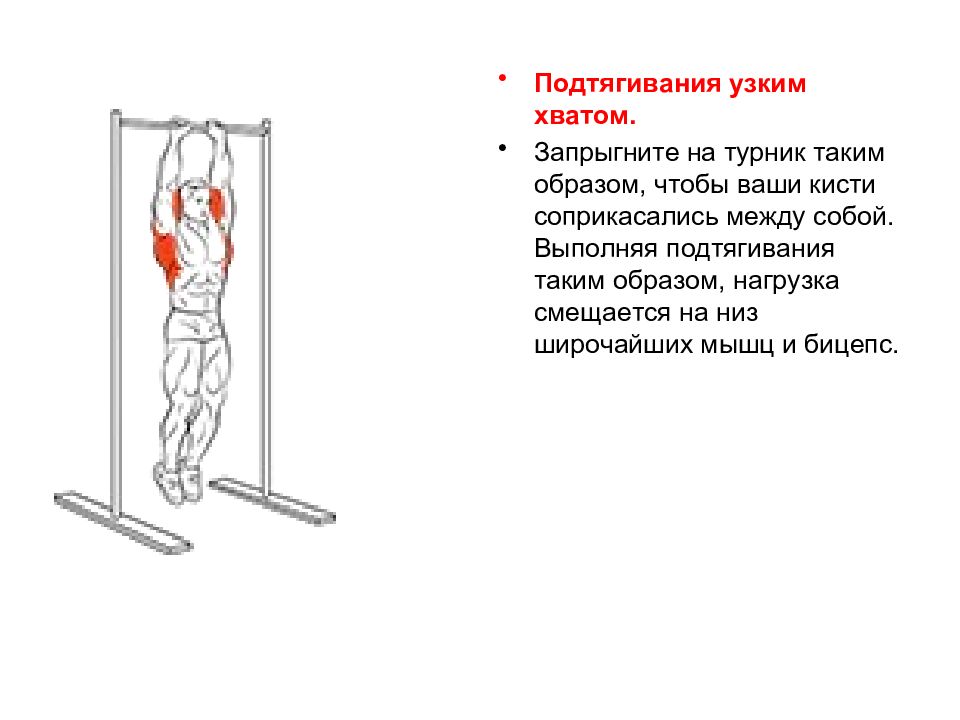 • Подтягивания узким хватом.

• Запрыгните на турник таким образом, чтобы ваши кисти соприкасались между собой. Выполняя подтягивания таким образом, нагрузка смещается на низ широчайших мышц и бицепс.